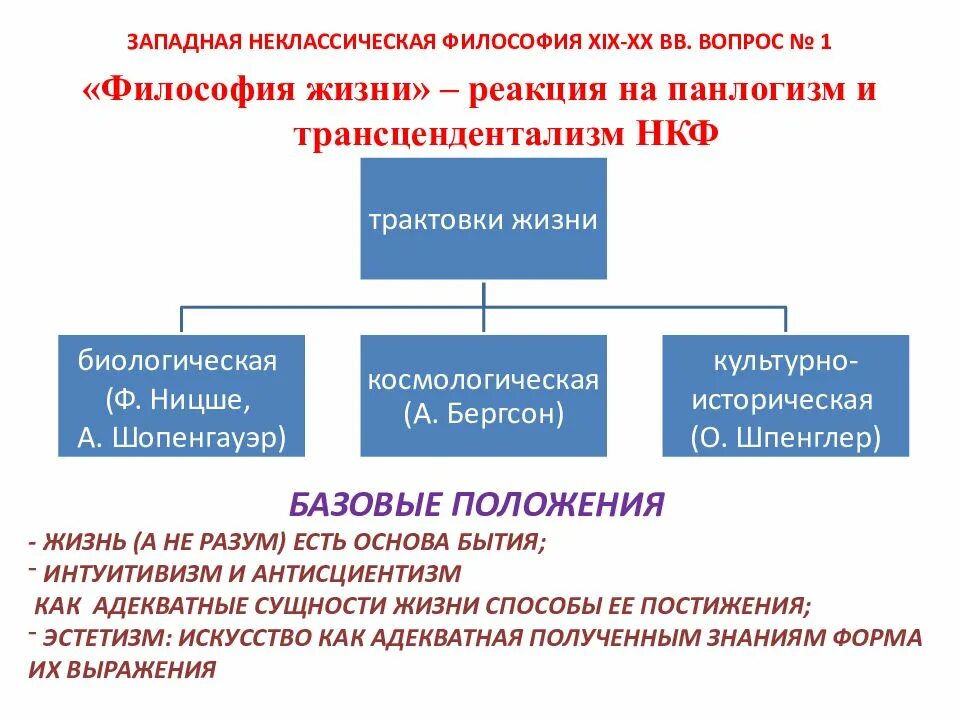 ЗАПАДНАЯ НЕКЛАССИЧЕСКАЯ ФИЛОСОФИЯ XIX-XX ВВ. ВОПРОС № 1

«Философия жизни» – реакция на панлогизм и трансцендентализм НКФ

трактовки жизни

биологическая (Ф. Ницше, А. Шопенгауэр)

космологическая (А. Бергсон)

культурно-историческая (О. Шпенглер)

БАЗОВЫЕ ПОЛОЖЕНИЯ

- ЖИЗНЬ (А НЕ РАЗУМ) ЕСТЬ ОСНОВА БЫТИЯ;
- ИНТУИТИВИЗМ И АНТИСЦИЕНТИЗМ КАК АДЕКВАТНЫЕ СУЩНОСТИ ЖИЗНИ СПОСОБЫ ЕЕ ПОСТИЖЕНИЯ;
- ЭСТЕТИЗМ: ИСКУССТВО КАК АДЕКВАТНАЯ ПОЛУЧЕННЫМ ЗНАНИЯМ ФОРМА ИХ ВЫРАЖЕНИЯ